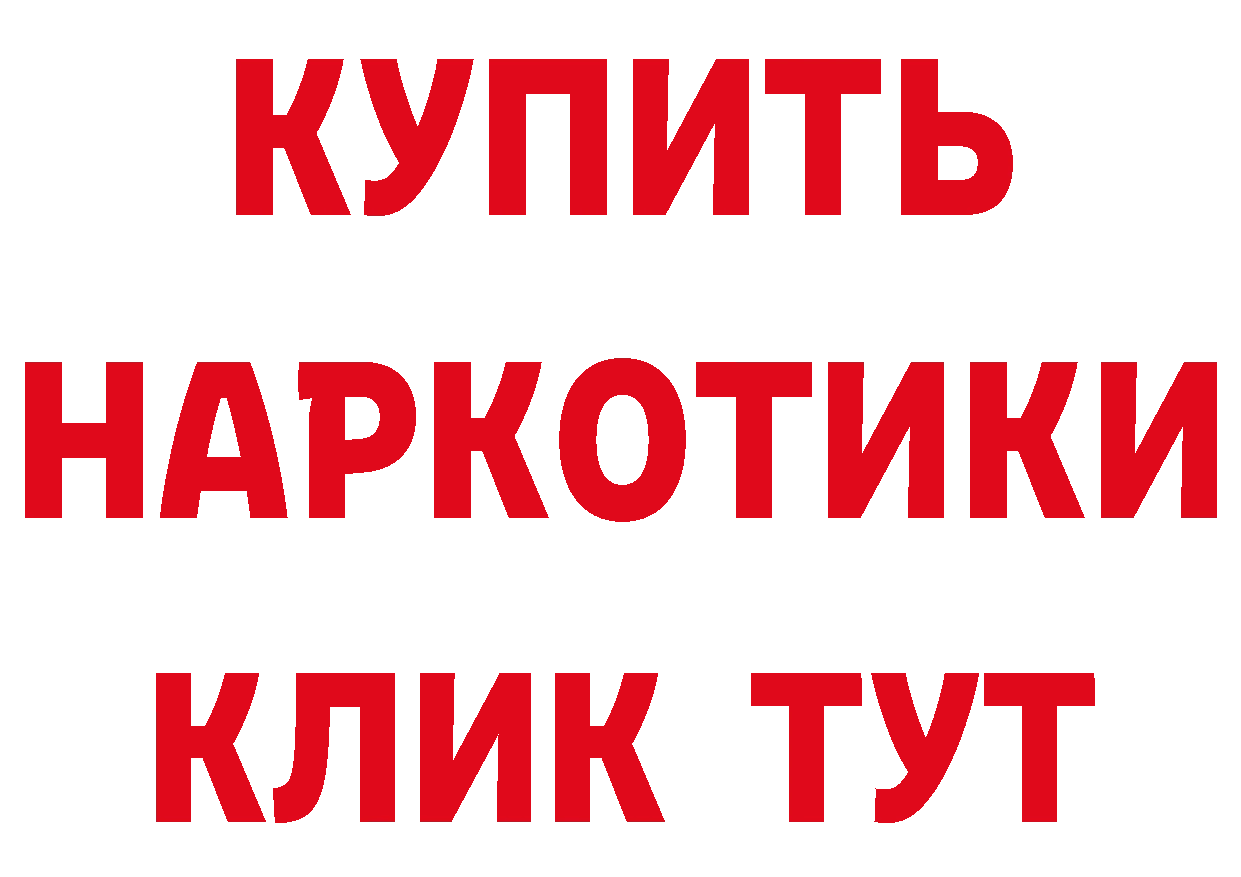 КУПИТЬ НАРКОТИКИ КЛИК ТУТ